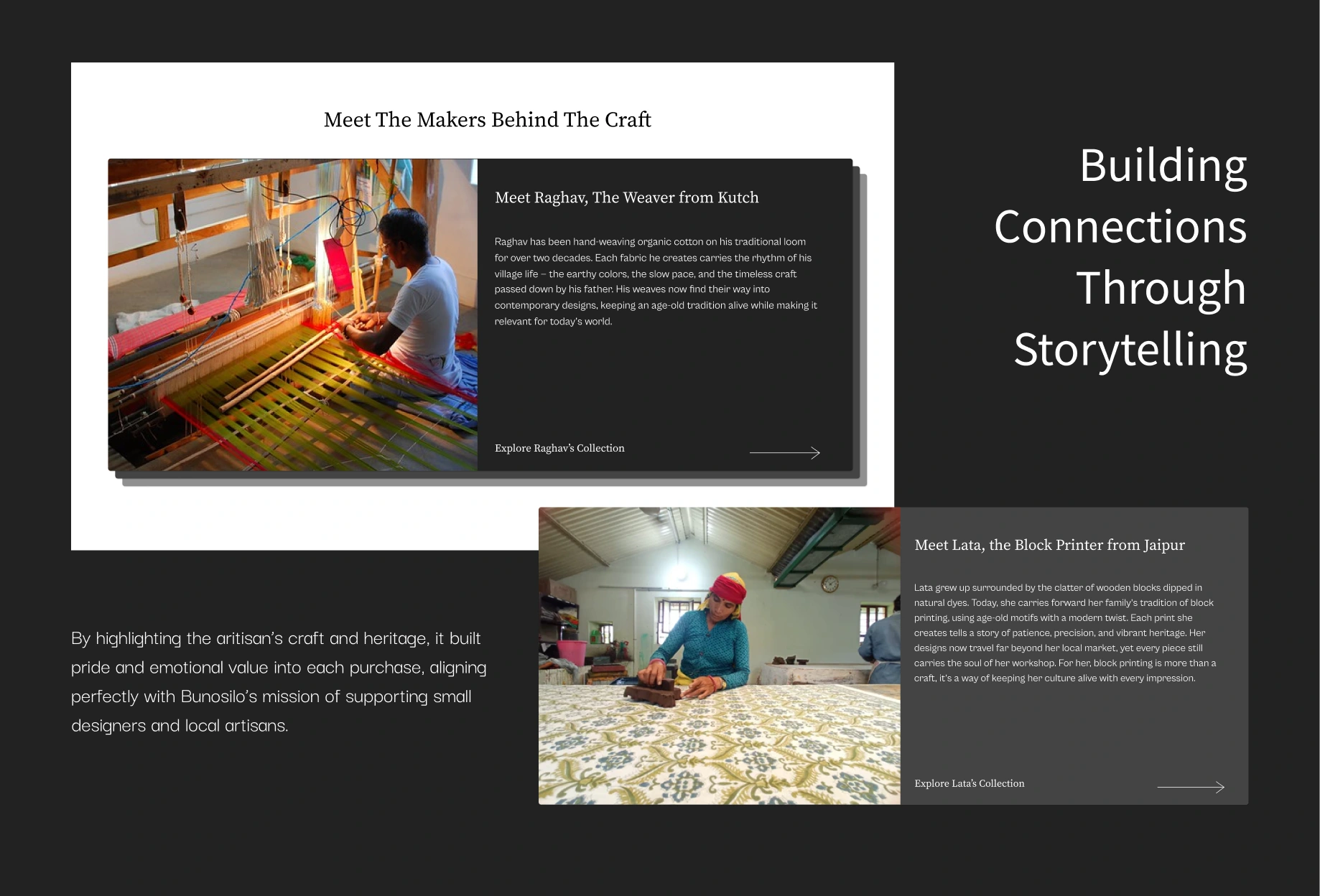 Meet The Makers Behind The Craft

Meet Raghav, The Weaver from Kutch

Raghav has been hand-weaving organic cotton on his traditional loom for over two decades. Each fabric he creates carries the rhythm of his village life – the earthy colors, the slow pace, and the timeless craft passed down by his father. His weaves now find their way into contemporary designs, keeping an age-old tradition alive while making it relevant for today's world.

Explore Raghav's Collection

Building Connections Through Storytelling

By highlighting the aritisan's craft and heritage, it built pride and emotional value into each purchase, aligning perfectly with Bunosilo's mission of supporting small designers and local artisans.

Meet Lata, the Block Printer from Jaipur

Lata grew up surrounded by the clatter of wooden blocks dipped in natural dyes. Today, she carries forward her family's tradition of block printing, using age-old motifs with a modern twist. Each print she creates tells a story of patience, precision, and vibrant heritage. Her designs now travel far beyond her local market, yet every piece still carries the soul of her workshop. For her, block printing is more than a craft, it's a way of keeping her culture alive with every impression.

Explore Lata's Collection